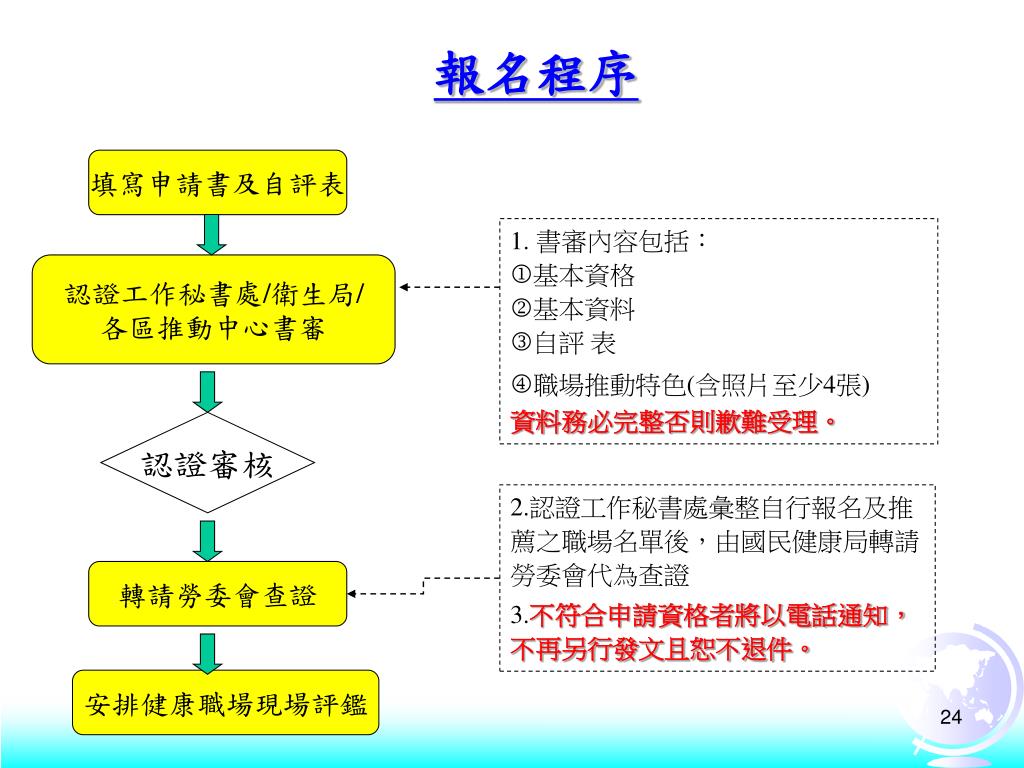 報名程序

填寫申請書及自評表

認證工作秘書處/衛生局/各區推動中心書審

認證審核

轉請勞委會查證

安排健康職場現場評鑑

1. 書審內容包括：
①基本資格
②基本資料
③自評 表
④職場推動特色(含照片至少4張)
資料務必完整否則歉難受理。

2.認證工作秘書處彙整自行報名及推薦之職場名單後，由國民健康局轉請勞委會代為查證
3.不符合申請資格者將以電話通知，不再另行發文且恕不退件。

24